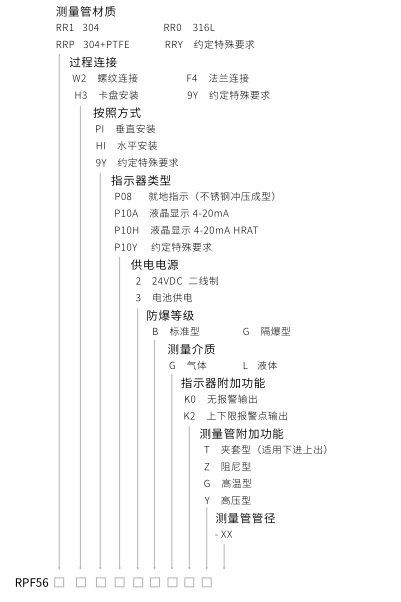 测量管材质
RR1　304　　　　RR0　316L
RRP　304+PTFE　　RRY　约定特殊要求

过程连接
W2　螺纹连接　　　F4　法兰连接
H3　卡盘安装　　　9Y　约定特殊要求

按照方式
PI　垂直安装
HI　水平安装
9Y　约定特殊要求

指示器类型
P08　就地指示（不锈钢冲压成型）
P10A　液晶显示 4-20mA
P10H　液晶显示 4-20mA HRAT
P10Y　约定特殊要求

供电电源
2　24VDC 二线制
3　电池供电

防爆等级
B　标准型　　　G　隔爆型

测量介质
G　气体　　　L　液体

指示器附加功能
K0　无报警输出
K2　上下限报警点输出

测量管附加功能
T　夹套型（适用下进上出）
Z　阻尼型
G　高温型
Y　高压型

测量管管径
- XX

RPF56 □ □ □ □ □ □ □ □ □